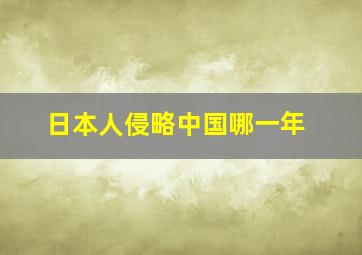 日本人侵略中国哪一年